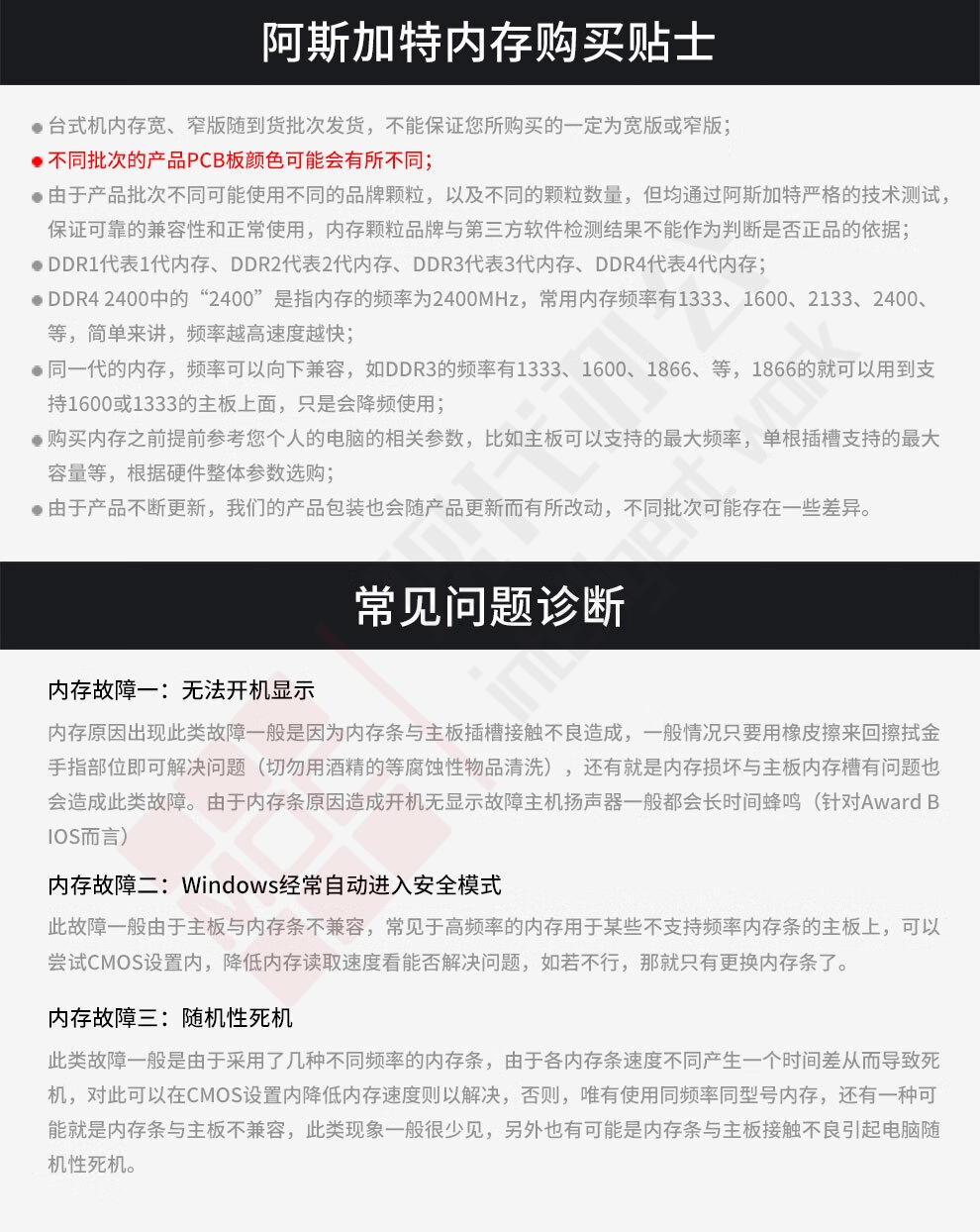 阿斯加特内存购买贴士

● 台式机内存宽、窄版随到货批次发货，不能保证您所购买的一定为宽版或窄版；
● 不同批次的产品PCB板颜色可能会有所不同；
● 由于产品批次不同可能使用不同的品牌颗粒，以及不同的颗粒数量，但均通过阿斯加特严格的技术测试，保证可靠的兼容性和正常使用，内存颗粒品牌与第三方软件检测结果不能作为判断是否正品的依据；
● DDR1代表1代内存、DDR2代表2代内存、DDR3代表3代内存、DDR4代表4代内存；
● DDR4 2400中的“2400”是指内存的频率为2400MHz，常用内存频率有1333、1600、2133、2400、等，简单来讲，频率越高速度越快；
● 同一代的内存，频率可以向下兼容，如DDR3的频率有1333、1600、1866、等，1866的就可以用到支持1600或1333的主板上面，只是会降频使用；
● 购买内存之前提前参考您个人的电脑的相关参数，比如主板可以支持的最大频率，单根插槽支持的最大容量等，根据硬件整体参数选购；
● 由于产品不断更新，我们的产品包装也会随产品更新而有所改动，不同批次可能存在一些差异。

常见问题诊断

内存故障一：无法开机显示
内存原因出现此类故障一般是因为内存条与主板插槽接触不良造成，一般情况只要用橡皮擦来回擦拭金手指部位即可解决问题（切勿用酒精的等腐蚀性物品清洗），还有就是内存损坏与主板内存槽有问题也会造成此类故障。由于内存条原因造成开机无显示故障主机扬声器一般都会长时间蜂鸣（针对Award BIOS而言）

内存故障二：Windows经常自动进入安全模式
此故障一般由于主板与内存条不兼容，常见于高频率的内存用于某些不支持频率内存条的主板上，可以尝试CMOS设置内，降低内存读取速度看能否解决问题，如若不行，那就只有更换内存条了。

内存故障三：随机性死机
此类故障一般是由于采用了几种不同频率的内存条，由于各内存条速度不同产生一个时间差从而导致死机，对此可以在CMOS设置内降低内存速度则以解决，否则，唯有使用同频率同型号内存，还有一种可能就是内存条与主板不兼容，此类现象一般很少见，另外也有可能是内存条与主板接触不良引起电脑随机性死机。